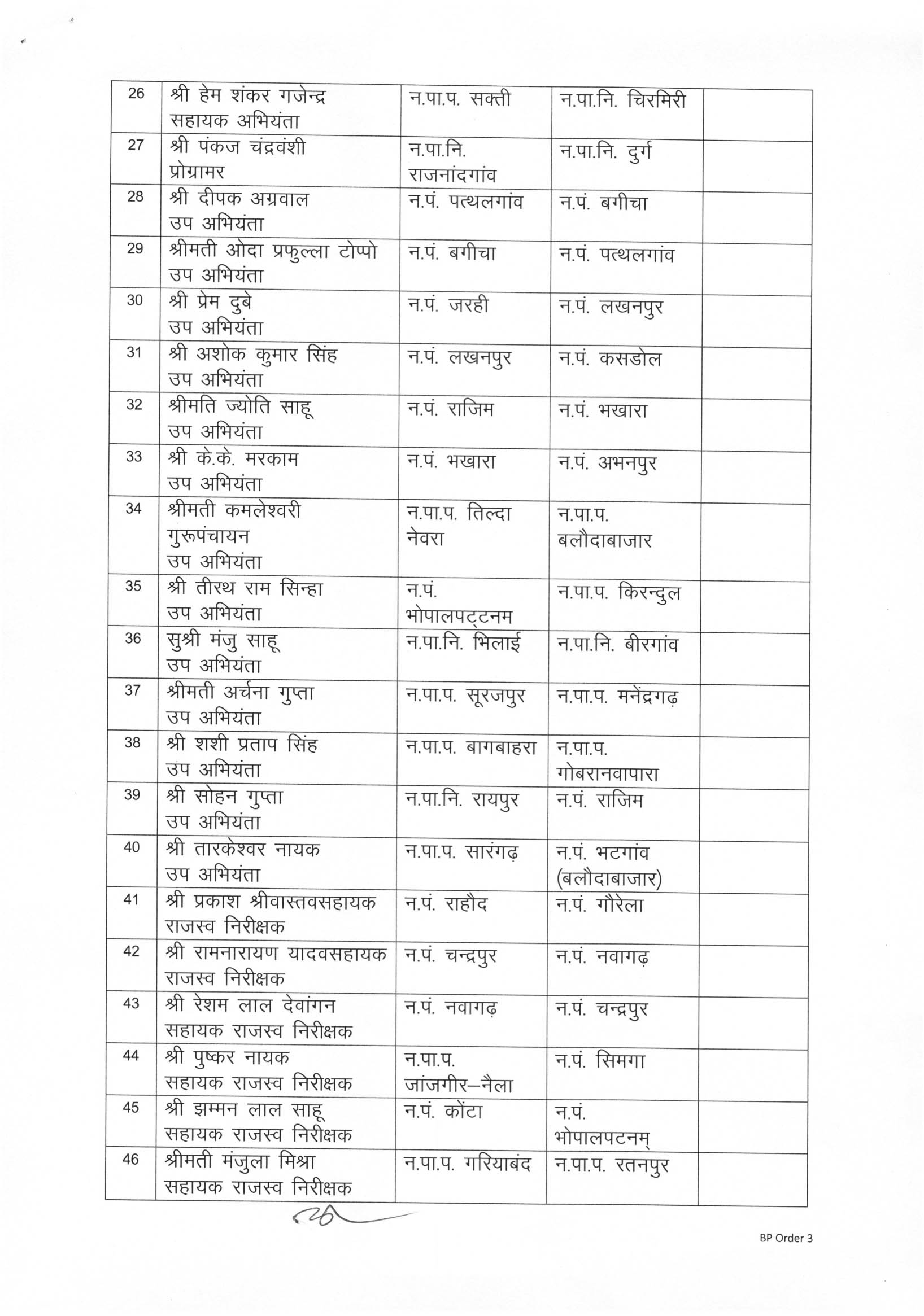 | 26 | श्री हेम शंकर गजेन्द्र सहायक अभियंता | न.पा.प. सक्ती | न.पा.नि. चिरमिरी | |
|---|---|---|---|---|
| 27 | श्री पंकज चंद्रवंशी प्रोग्रामर | न.पा.नि. राजनांदगांव | न.पा.नि. दुर्ग | |
| 28 | श्री दीपक अग्रवाल उप अभियंता | न.पं. पत्थलगांव | न.पं. बगीचा | |
| 29 | श्रीमती ओदा प्रफुल्ला टोप्पो उप अभियंता | न.पं. बगीचा | न.पं. पत्थलगांव | |
| 30 | श्री प्रेम दुबे उप अभियंता | न.पं. जरही | न.पं. लखनपुर | |
| 31 | श्री अशोक कुमार सिंह उप अभियंता | न.पं. लखनपुर | न.पं. कसडोल | |
| 32 | श्रीमति ज्योति साहू उप अभियंता | न.पं. राजिम | न.पं. भखारा | |
| 33 | श्री के.के. मरकाम उप अभियंता | न.पं. भखारा | न.पं. अभनपुर | |
| 34 | श्रीमती कमलेश्वरी गुरूपंचायन उप अभियंता | न.पा.प. तिल्दा नेवरा | न.पा.प. बलौदाबाजार | |
| 35 | श्री तीरथ राम सिन्हा उप अभियंता | न.पं. भोपालपट्टनम | न.पा.प. किरन्दुल | |
| 36 | सुश्री मंजु साहू उप अभियंता | न.पा.नि. भिलाई | न.पा.नि. बीरगांव | |
| 37 | श्रीमती अर्चना गुप्ता उप अभियंता | न.पा.प. सूरजपुर | न.पा.प. मनेंद्रगढ़ | |
| 38 | श्री शशी प्रताप सिंह उप अभियंता | न.पा.प. बागबाहरा | न.पा.प. गोबरानवापारा | |
| 39 | श्री सोहन गुप्ता उप अभियंता | न.पा.नि. रायपुर | न.पं. राजिम | |
| 40 | श्री तारकेश्वर नायक उप अभियंता | न.पा.प. सारंगढ़ | न.पं. भटगांव (बलौदाबाजार) | |
| 41 | श्री प्रकाश श्रीवास्तवसहायक राजस्व निरीक्षक | न.पं. राहौद | न.पं. गौरेला | |
| 42 | श्री रामनारायण यादवसहायक राजस्व निरीक्षक | न.पं. चन्द्रपुर | न.पं. नवागढ़ | |
| 43 | श्री रेशम लाल देवांगन सहायक राजस्व निरीक्षक | न.पं. नवागढ़ | न.पं. चन्द्रपुर | |
| 44 | श्री पुष्कर नायक सहायक राजस्व निरीक्षक | न.पा.प. जांजगीर–नैला | न.पं. सिमगा | |
| 45 | श्री झम्मन लाल साहू सहायक राजस्व निरीक्षक | न.पं. कोंटा | न.पं. भोपालपटनम् | |
| 46 | श्रीमती मंजुला मिश्रा सहायक राजस्व निरीक्षक | न.पा.प. गरियाबंद | न.पा.प. रतनपुर | |

BP Order 3